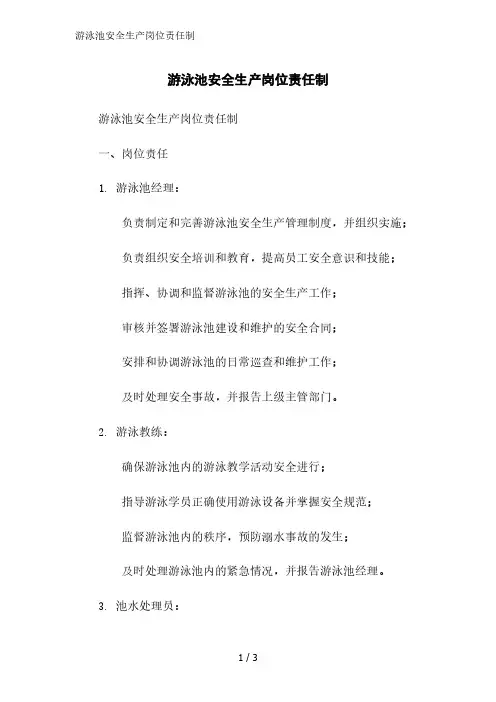 游泳池安全生产岗位责任制

游泳池安全生产岗位责任制

游泳池安全生产岗位责任制

一、岗位责任

1. 游泳池经理：

负责制定和完善游泳池安全生产管理制度，并组织实施；

负责组织安全培训和教育，提高员工安全意识和技能；

指挥、协调和监督游泳池的安全生产工作；

审核并签署游泳池建设和维护的安全合同；

安排和协调游泳池的日常巡查和维护工作；

及时处理安全事故，并报告上级主管部门。

2. 游泳教练：

确保游泳池内的游泳教学活动安全进行；

指导游泳学员正确使用游泳设备并掌握安全规范；

监督游泳池内的秩序，预防溺水事故的发生；

及时处理游泳池内的紧急情况，并报告游泳池经理。

3. 池水处理员：

1 / 3